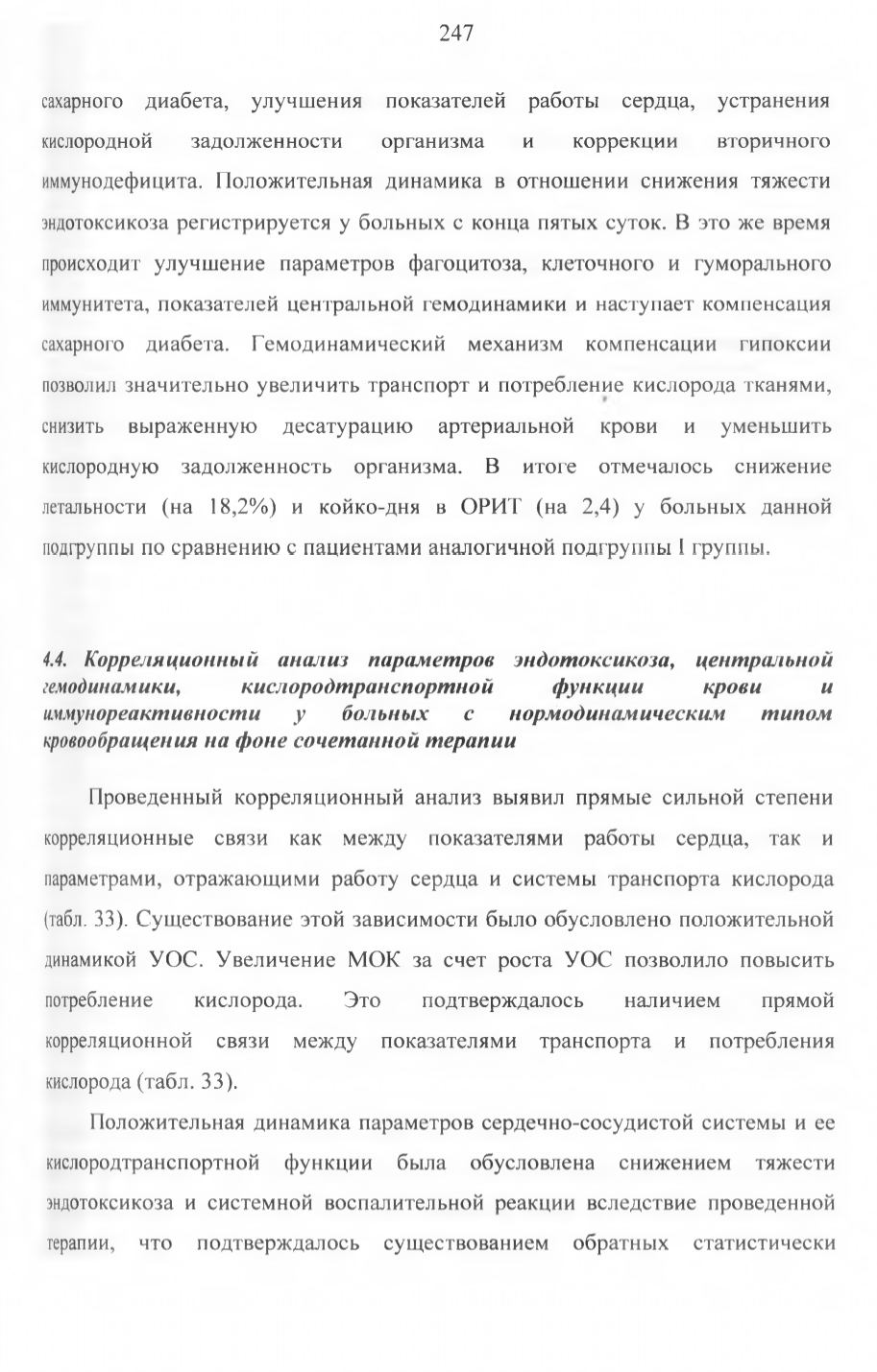 247

сахарного диабета, улучшения показателей работы сердца, устранения кислородной задолженности организма и коррекции вторичного иммунодефицита. Положительная динамика в отношении снижения тяжести эндотоксикоза регистрируется у больных с конца пятых суток. В это же время происходит улучшение параметров фагоцитоза, клеточного и гуморального иммунитета, показателей центральной гемодинамики и наступает компенсация сахарного диабета. Гемодинамический механизм компенсации гипоксии позволил значительно увеличить транспорт и потребление кислорода тканями, снизить выраженную десатурацию артериальной крови и уменьшить кислородную задолженность организма. В итоге отмечалось снижение летальности (на 18,2%) и койко-дня в ОРИТ (на 2,4) у больных данной подгруппы по сравнению с пациентами аналогичной подгруппы I группы.

4.4. Корреляционный анализ параметров эндотоксикоза, центральной гемодинамики, кислородтранспортной функции крови и иммунореактивности у больных с нормодинамическим типом кровообращения на фоне сочетанной терапии

Проведенный корреляционный анализ выявил прямые сильной степени корреляционные связи как между показателями работы сердца, так и параметрами, отражающими работу сердца и системы транспорта кислорода (табл. 33). Существование этой зависимости было обусловлено положительной динамикой УОС. Увеличение МОК за счет роста УОС позволило повысить потребление кислорода. Это подтверждалось наличием прямой корреляционной связи между показателями транспорта и потребления кислорода (табл. 33).

Положительная динамика параметров сердечно-сосудистой системы и ее кислородтранспортной функции была обусловлена снижением тяжести эндотоксикоза и системной воспалительной реакции вследствие проведенной терапии, что подтверждалось существованием обратных статистически